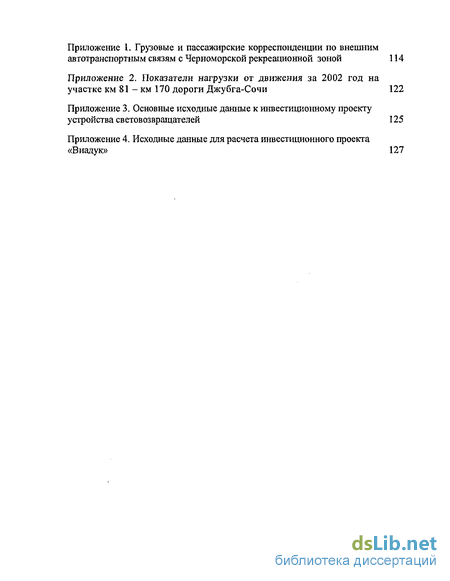 Приложение 1. Грузовые и пассажирские корреспонденции по внешним автотранспортным связям с Черноморской рекреационной зоной 114

Приложение 2. Показатели нагрузки от движения за 2002 год на участке км 81 – км 170 дороги Джубга-Сочи 122

Приложение 3. Основные исходные данные к инвестиционному проекту устройства световозвращателей 125

Приложение 4. Исходные данные для расчета инвестиционного проекта «Виадук» 127

dsLib.net
библиотека диссертаций